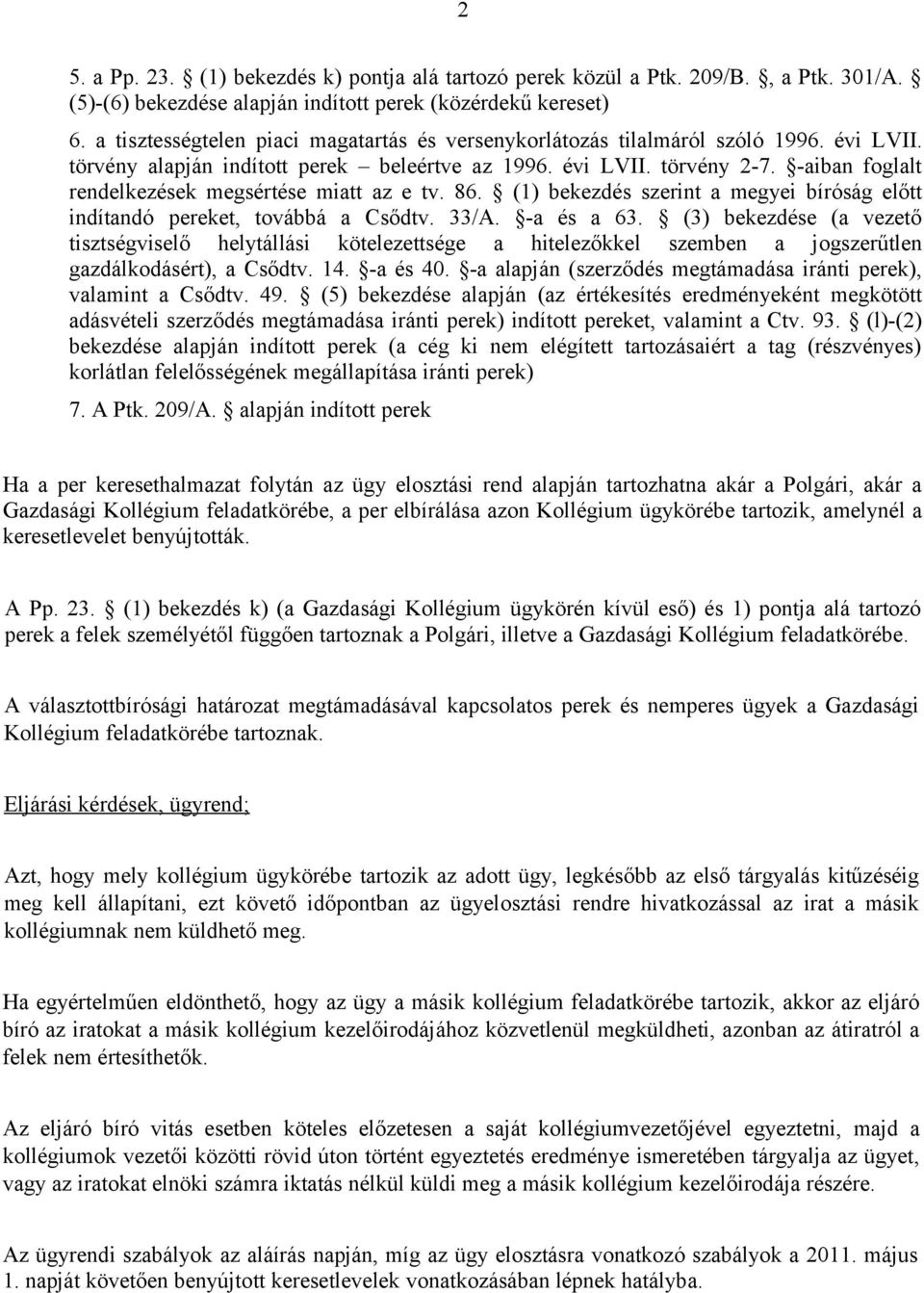 2

5. a Pp. 23. § (1) bekezdés k) pontja alá tartozó perek közül a Ptk. 209/B. §, a Ptk. 301/A. § (5)-(6) bekezdése alapján indított perek (közérdekű kereset)

6. a tisztességtelen piaci magatartás és versenykorlátozás tilalmáról szóló 1996. évi LVII. törvény alapján indított perek – beleértve az 1996. évi LVII. törvény 2-7. §-aiban foglalt rendelkezések megsértése miatt az e tv. 86. § (1) bekezdés szerint a megyei bíróság előtt indítandó pereket, továbbá a Csődtv. 33/A. §-a és a 63. § (3) bekezdése (a vezető tisztségviselő helytállási kötelezettsége a hitelezőkkel szemben a jogszerűtlen gazdálkodásért), a Csődtv. 14. §-a és 40. §-a alapján (szerződés megtámadása iránti perek), valamint a Csődtv. 49. § (5) bekezdése alapján (az értékesítés eredményeként megkötött adásvételi szerződés megtámadása iránti perek) indított pereket, valamint a Ctv. 93. § (l)-(2) bekezdése alapján indított perek (a cég ki nem elégített tartozásaiért a tag (részvényes) korlátlan felelősségének megállapítása iránti perek)

7. A Ptk. 209/A. § alapján indított perek

Ha a per keresethalmazat folytán az ügy elosztási rend alapján tartozhatna akár a Polgári, akár a Gazdasági Kollégium feladatkörébe, a per elbírálása azon Kollégium ügykörébe tartozik, amelynél a keresetlevelet benyújtották.

A Pp. 23. § (1) bekezdés k) (a Gazdasági Kollégium ügykörén kívül eső) és 1) pontja alá tartozó perek a felek személyétől függően tartoznak a Polgári, illetve a Gazdasági Kollégium feladatkörébe.

A választottbírósági határozat megtámadásával kapcsolatos perek és nemperes ügyek a Gazdasági Kollégium feladatkörébe tartoznak.

Eljárási kérdések, ügyrend;

Azt, hogy mely kollégium ügykörébe tartozik az adott ügy, legkésőbb az első tárgyalás kitűzéséig meg kell állapítani, ezt követő időpontban az ügyelosztási rendre hivatkozással az irat a másik kollégiumnak nem küldhető meg.

Ha egyértelműen eldönthető, hogy az ügy a másik kollégium feladatkörébe tartozik, akkor az eljáró bíró az iratokat a másik kollégium kezelőirodájához közvetlenül megküldheti, azonban az átiratról a felek nem értesíthetők.

Az eljáró bíró vitás esetben köteles előzetesen a saját kollégiumvezetőjével egyeztetni, majd a kollégiumok vezetői közötti rövid úton történt egyeztetés eredménye ismeretében tárgyalja az ügyet, vagy az iratokat elnöki számra iktatás nélkül küldi meg a másik kollégium kezelőirodája részére.

Az ügyrendi szabályok az aláírás napján, míg az ügy elosztásra vonatkozó szabályok a 2011. május 1. napját követően benyújtott keresetlevelek vonatkozásában lépnek hatályba.